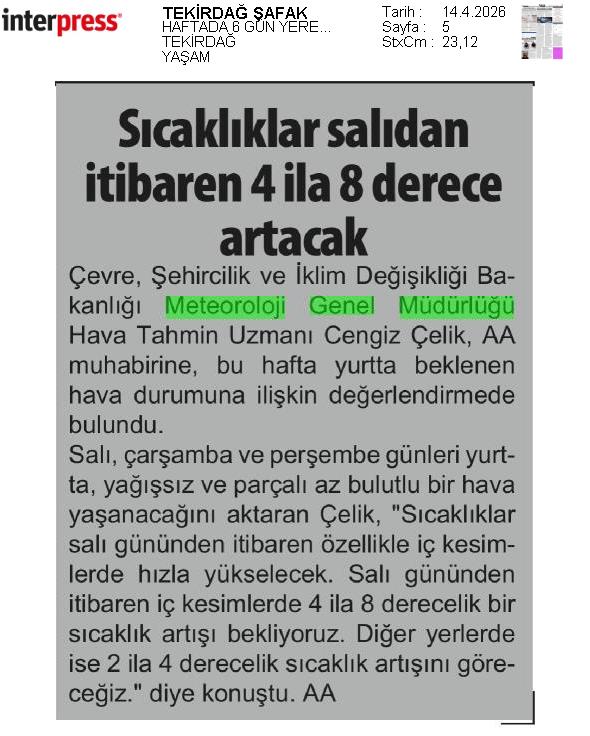 interpress

TEKİRDAĞ ŞAFAK
HAFTADA 6 GÜN YERE...
TEKİRDAĞ
YAŞAM

Tarih : 14.4.2026
Sayfa : 5
StxCm : 23,12

Sıcaklıklar salıdan itibaren 4 ila 8 derece artacak

Çevre, Şehircilik ve İklim Değişikliği Bakanlığı Meteoroloji Genel Müdürlüğü Hava Tahmin Uzmanı Cengiz Çelik, AA muhabirine, bu hafta yurtta beklenen hava durumuna ilişkin değerlendirmede bulundu.

Salı, çarşamba ve perşembe günleri yurtta, yağışsız ve parçalı az bulutlu bir hava yaşanacağını aktaran Çelik, "Sıcaklıklar salı gününden itibaren özellikle iç kesimlerde hızla yükselecek. Salı gününden itibaren iç kesimlerde 4 ila 8 derecelik bir sıcaklık artışı bekliyoruz. Diğer yerlerde ise 2 ila 4 derecelik sıcaklık artışını göreceğiz." diye konuştu. AA